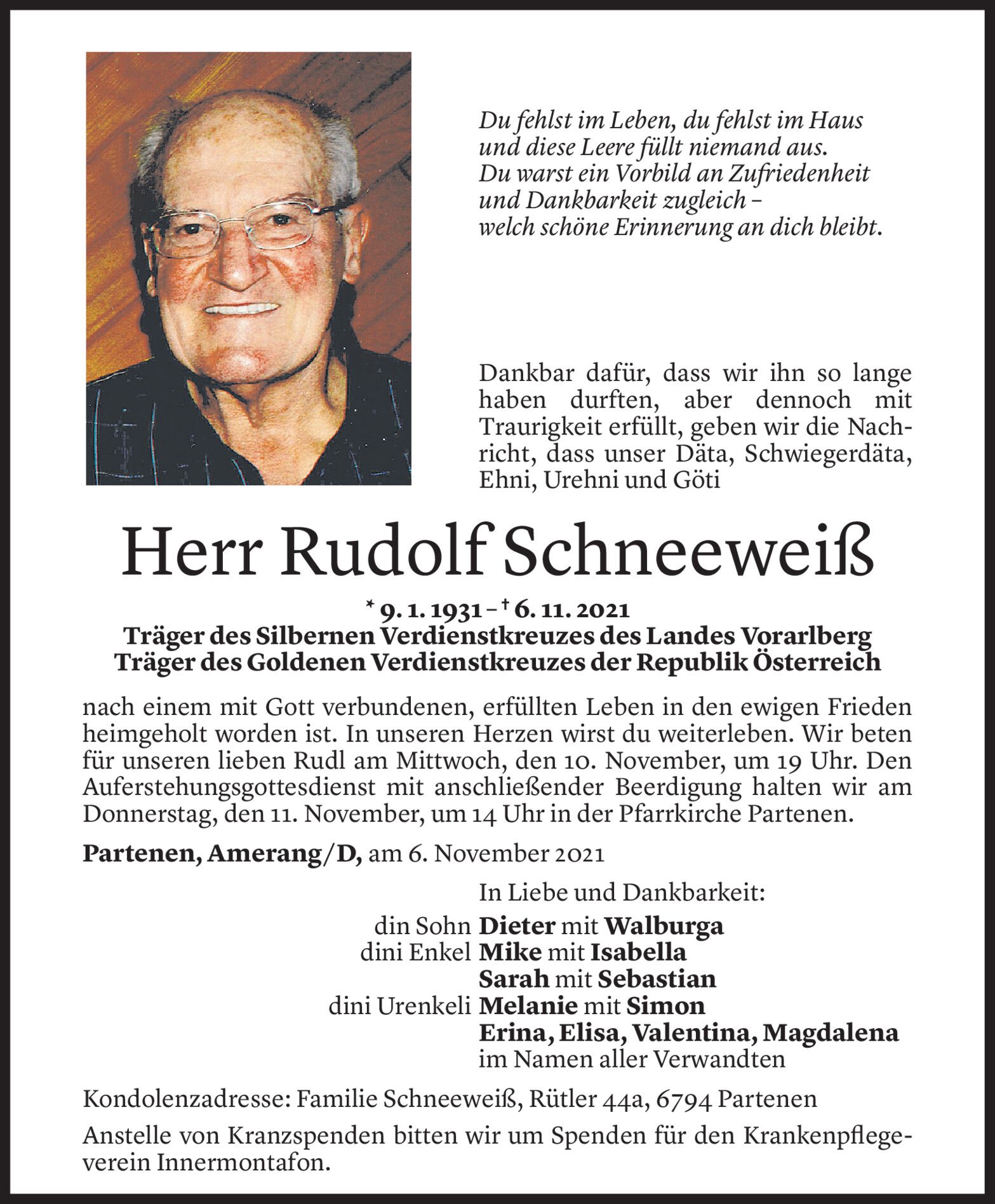 Du fehlst im Leben, du fehlst im Haus
und diese Leere füllt niemand aus.
Du warst ein Vorbild an Zufriedenheit
und Dankbarkeit zugleich –
welch schöne Erinnerung an dich bleibt.

Dankbar dafür, dass wir ihn so lange haben durften, aber dennoch mit Traurigkeit erfüllt, geben wir die Nachricht, dass unser Däta, Schwiegerdäta, Ehni, Urehni und Göti

Herr Rudolf Schneeweiß

* 9. 1. 1931 – † 6. 11. 2021
Träger des Silbernen Verdienstkreuzes des Landes Vorarlberg
Träger des Goldenen Verdienstkreuzes der Republik Österreich

nach einem mit Gott verbundenen, erfüllten Leben in den ewigen Frieden heimgeholt worden ist. In unseren Herzen wirst du weiterleben. Wir beten für unseren lieben Rudl am Mittwoch, den 10. November, um 19 Uhr. Den Auferstehungsgottesdienst mit anschließender Beerdigung halten wir am Donnerstag, den 11. November, um 14 Uhr in der Pfarrkirche Partenen.

Partenen, Amerang/D, am 6. November 2021

In Liebe und Dankbarkeit:
din Sohn Dieter mit Walburga
dini Enkel Mike mit Isabella
Sarah mit Sebastian
dini Urenkeli Melanie mit Simon
Erina, Elisa, Valentina, Magdalena
im Namen aller Verwandten

Kondolenzadresse: Familie Schneeweiß, Rütler 44a, 6794 Partenen

Anstelle von Kranzspenden bitten wir um Spenden für den Krankenpflegeverein Innermontafon.